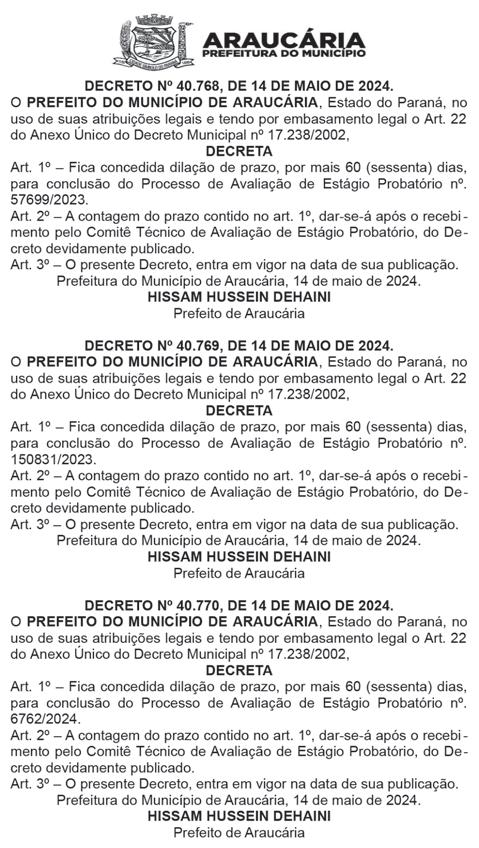 ARAUCÁRIA
PREFEITURA DO MUNICÍPIO

DECRETO Nº 40.768, DE 14 DE MAIO DE 2024.
O PREFEITO DO MUNICÍPIO DE ARAUCÁRIA, Estado do Paraná, no uso de suas atribuições legais e tendo por embasamento legal o Art. 22 do Anexo Único do Decreto Municipal nº 17.238/2002,
DECRETA
Art. 1º – Fica concedida dilação de prazo, por mais 60 (sessenta) dias, para conclusão do Processo de Avaliação de Estágio Probatório nº. 57699/2023.
Art. 2º – A contagem do prazo contido no art. 1º, dar-se-á após o recebimento pelo Comitê Técnico de Avaliação de Estágio Probatório, do Decreto devidamente publicado.
Art. 3º – O presente Decreto, entra em vigor na data de sua publicação.
Prefeitura do Município de Araucária, 14 de maio de 2024.
HISSAM HUSSEIN DEHAINI
Prefeito de Araucária

DECRETO Nº 40.769, DE 14 DE MAIO DE 2024.
O PREFEITO DO MUNICÍPIO DE ARAUCÁRIA, Estado do Paraná, no uso de suas atribuições legais e tendo por embasamento legal o Art. 22 do Anexo Único do Decreto Municipal nº 17.238/2002,
DECRETA
Art. 1º – Fica concedida dilação de prazo, por mais 60 (sessenta) dias, para conclusão do Processo de Avaliação de Estágio Probatório nº. 150831/2023.
Art. 2º – A contagem do prazo contido no art. 1º, dar-se-á após o recebimento pelo Comitê Técnico de Avaliação de Estágio Probatório, do Decreto devidamente publicado.
Art. 3º – O presente Decreto, entra em vigor na data de sua publicação.
Prefeitura do Município de Araucária, 14 de maio de 2024.
HISSAM HUSSEIN DEHAINI
Prefeito de Araucária

DECRETO Nº 40.770, DE 14 DE MAIO DE 2024.
O PREFEITO DO MUNICÍPIO DE ARAUCÁRIA, Estado do Paraná, no uso de suas atribuições legais e tendo por embasamento legal o Art. 22 do Anexo Único do Decreto Municipal nº 17.238/2002,
DECRETA
Art. 1º – Fica concedida dilação de prazo, por mais 60 (sessenta) dias, para conclusão do Processo de Avaliação de Estágio Probatório nº. 6762/2024.
Art. 2º – A contagem do prazo contido no art. 1º, dar-se-á após o recebimento pelo Comitê Técnico de Avaliação de Estágio Probatório, do Decreto devidamente publicado.
Art. 3º – O presente Decreto, entra em vigor na data de sua publicação.
Prefeitura do Município de Araucária, 14 de maio de 2024.
HISSAM HUSSEIN DEHAINI
Prefeito de Araucária